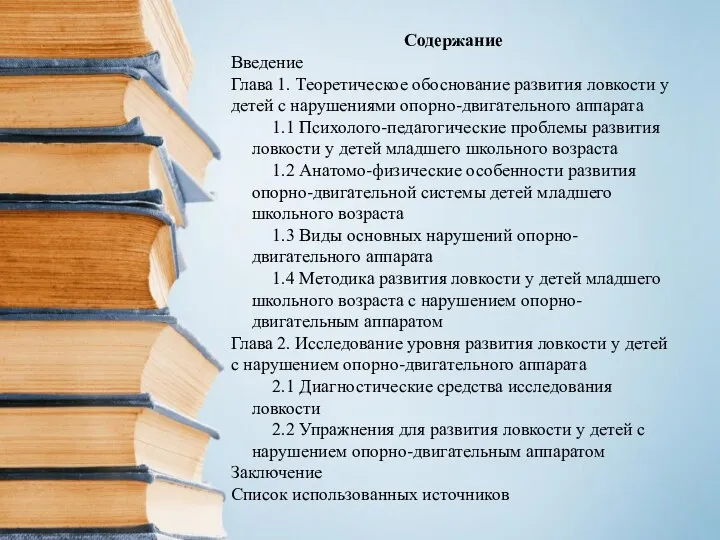 Содержание

Введение

Глава 1. Теоретическое обоснование развития ловкости у детей с нарушениями опорно-двигательного аппарата

1.1 Психолого-педагогические проблемы развития ловкости у детей младшего школьного возраста

1.2 Анатомо-физические особенности развития опорно-двигательной системы детей младшего школьного возраста

1.3 Виды основных нарушений опорно-двигательного аппарата

1.4 Методика развития ловкости у детей младшего школьного возраста с нарушением опорно-двигательным аппаратом

Глава 2. Исследование уровня развития ловкости у детей с нарушением опорно-двигательного аппарата

2.1 Диагностические средства исследования ловкости

2.2 Упражнения для развития ловкости у детей с нарушением опорно-двигательным аппаратом

Заключение

Список использованных источников